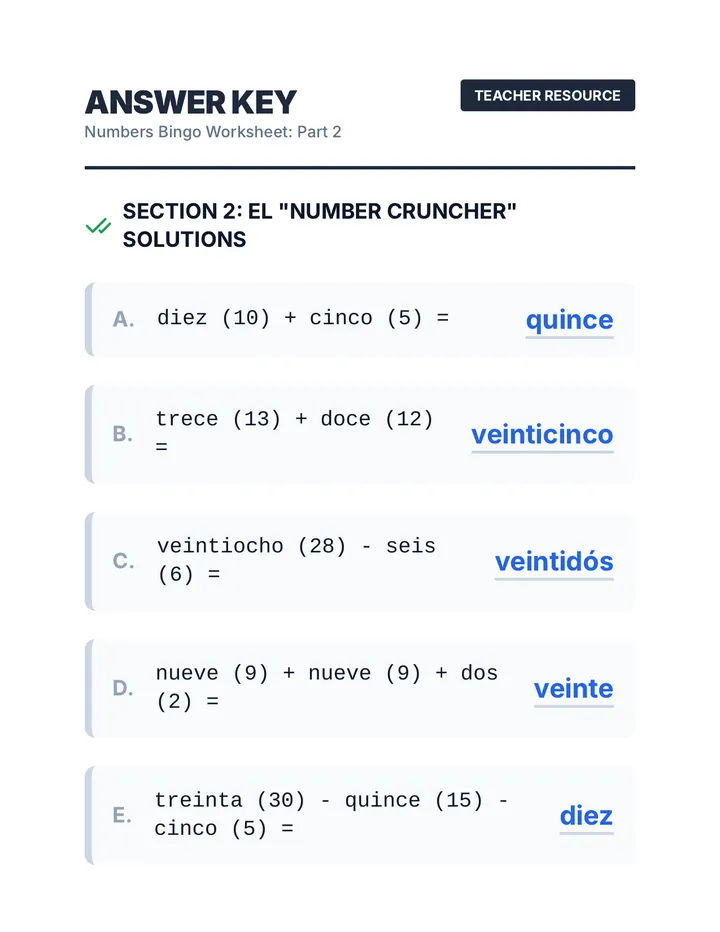 ANSWER KEY

TEACHER RESOURCE

Numbers Bingo Worksheet: Part 2

SECTION 2: EL "NUMBER CRUNCHER" SOLUTIONS

A. diez (10) + cinco (5) = quince

B. trece (13) + doce (12) = veinticinco

C. veintiocho (28) - seis (6) = veintidós

D. nueve (9) + nueve (9) + dos (2) = veinte

E. treinta (30) - quince (15) - cinco (5) = diez